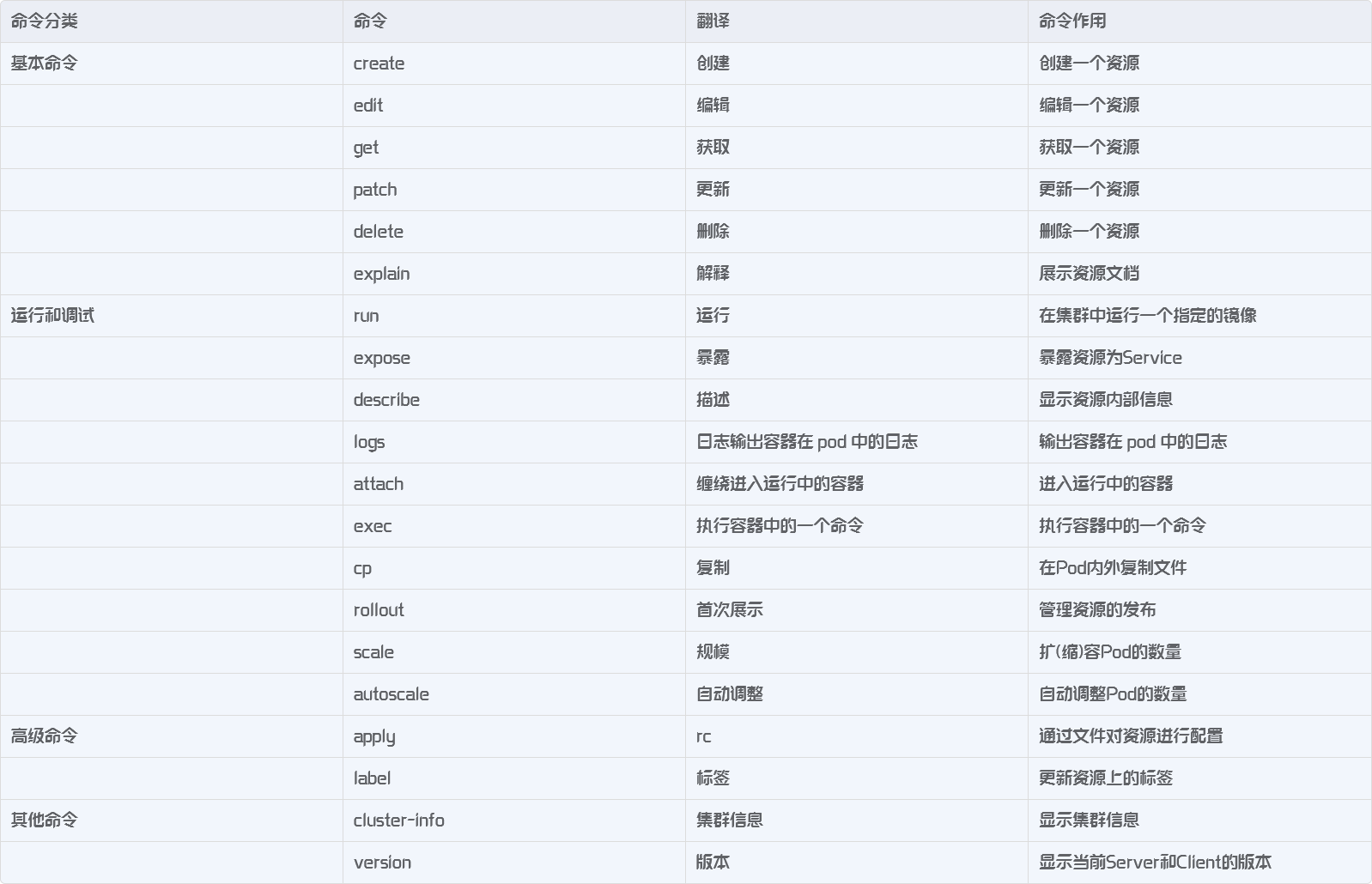 | 命令分类 | 命令 | 翻译 | 命令作用 |
|---|---|---|---|
| 基本命令 | create | 创建 | 创建一个资源 |
| | edit | 编辑 | 编辑一个资源 |
| | get | 获取 | 获取一个资源 |
| | patch | 更新 | 更新一个资源 |
| | delete | 删除 | 删除一个资源 |
| | explain | 解释 | 展示资源文档 |
| 运行和调试 | run | 运行 | 在集群中运行一个指定的镜像 |
| | expose | 暴露 | 暴露资源为Service |
| | describe | 描述 | 显示资源内部信息 |
| | logs | 日志输出容器在 pod 中的日志 | 输出容器在 pod 中的日志 |
| | attach | 缠绕进入运行中的容器 | 进入运行中的容器 |
| | exec | 执行容器中的一个命令 | 执行容器中的一个命令 |
| | cp | 复制 | 在Pod内外复制文件 |
| | rollout | 首次展示 | 管理资源的发布 |
| | scale | 规模 | 扩(缩)容Pod的数量 |
| | autoscale | 自动调整 | 自动调整Pod的数量 |
| 高级命令 | apply | rc | 通过文件对资源进行配置 |
| | label | 标签 | 更新资源上的标签 |
| 其他命令 | cluster-info | 集群信息 | 显示集群信息 |
| | version | 版本 | 显示当前Server和Client的版本 |